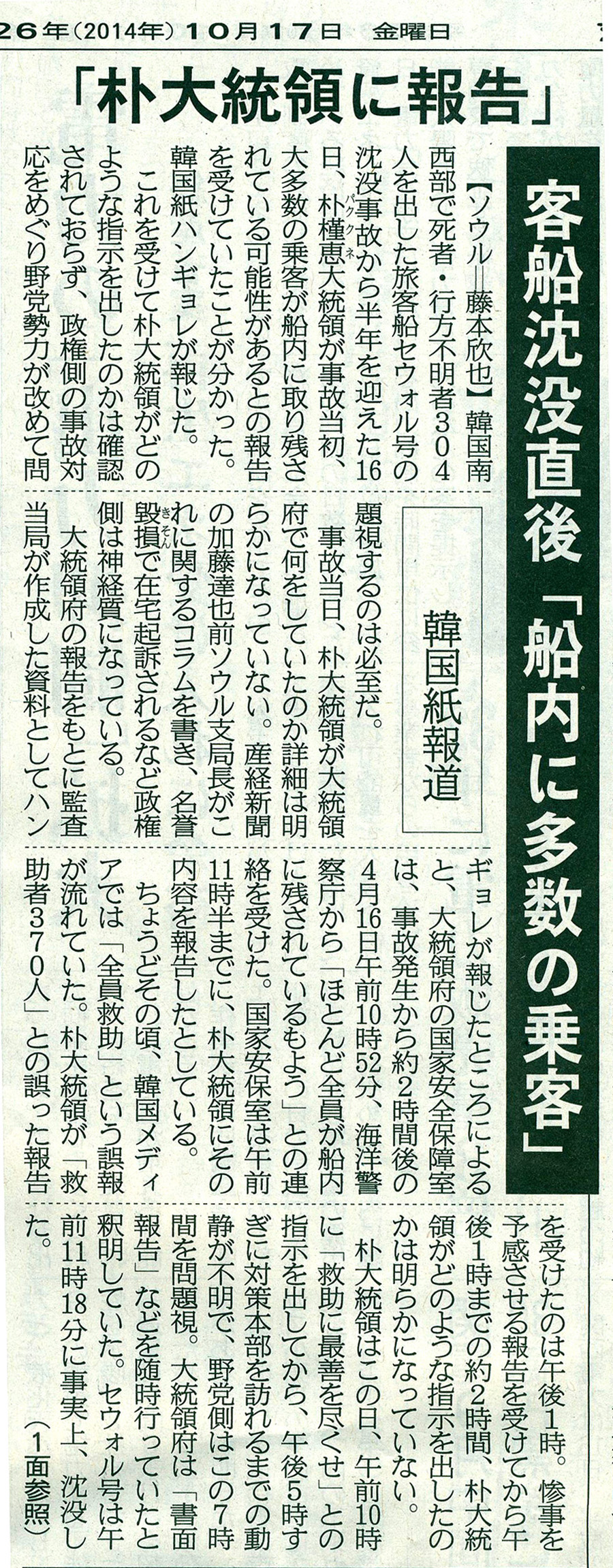 26年(2014年)10月17日 金曜日

客船沈没直後「船内に多数の乗客」

「朴大統領に報告」

韓国紙報道

【ソウル=藤本欣也】韓国南西部で死者・行方不明者304人を出した旅客船セウォル号の沈没事故から半年を迎えた16日、朴槿恵大統領が事故当初、大多数の乗客が船内に取り残されている可能性があるとの報告を受けていたことが分かった。韓国紙ハンギョレが報じた。

これを受けて朴大統領がどのような指示を出したのかは確認されておらず、政権側の事故対応をめぐり野党勢力が改めて問題視するのは必至だ。

事故当日、朴大統領が大統領府で何をしていたのか詳細は明らかになっていない。産経新聞の加藤達也前ソウル支局長がこれに関するコラムを書き、名誉毀損で在宅起訴されるなど政権側は神経質になっている。

大統領府の報告をもとに監査当局が作成した資料としてハンギョレが報じたところによると、大統領府の国家安全保障室は、事故発生から約2時間後の4月16日午前10時52分、海洋警察庁から「ほとんど全員が船内に残されているもよう」との連絡を受けた。国家安保室は午前11時半までに、朴大統領にその内容を報告したとしている。

ちょうどその頃、韓国メディアでは「全員救助」という誤報が流れていた。朴大統領が「救助者370人」との誤った報告を受けたのは午後1時。惨事を予感させる報告を受けてから午後1時までの約2時間、朴大統領がどのような指示を出したのかは明らかになっていない。

朴大統領はこの日、午前10時に「救助に最善を尽くせ」との指示を出してから、午後5時すぎに対策本部を訪れるまでの動静が不明で、野党側はこの7時間を問題視。大統領府は「書面報告」などを随時行っていたと釈明していた。セウォル号は午前11時18分に事実上、沈没した。

(1面参照)